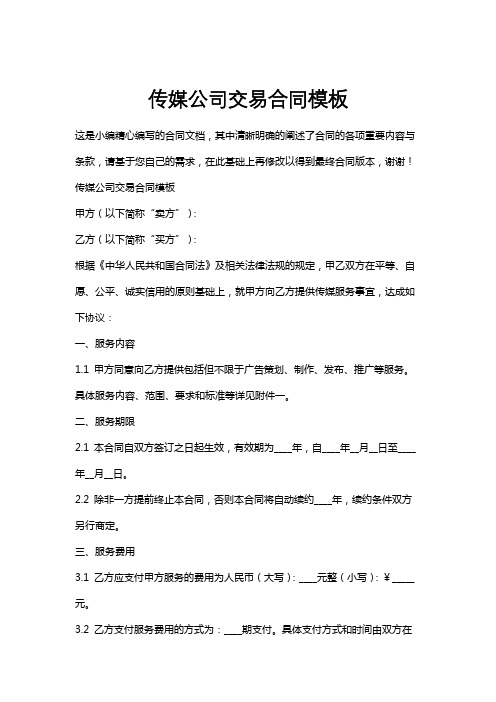 传媒公司交易合同模板

这是小编精心编写的合同文档，其中清晰明确的阐述了合同的各项重要内容与条款，请基于您自己的需求，在此基础上再修改以得到最终合同版本，谢谢！

传媒公司交易合同模板

甲方（以下简称“卖方”）：

乙方（以下简称“买方”）：

根据《中华人民共和国合同法》及相关法律法规的规定，甲乙双方在平等、自愿、公平、诚实信用的原则基础上，就甲方向乙方提供传媒服务事宜，达成如下协议：

一、服务内容

1.1 甲方同意向乙方提供包括但不限于广告策划、制作、发布、推广等服务。具体服务内容、范围、要求和标准等详见附件一。

二、服务期限

2.1 本合同自双方签订之日起生效，有效期为____年，自____年__月__日至____年__月__日。

2.2 除非一方提前终止本合同，否则本合同将自动续约____年，续约条件双方另行商定。

三、服务费用

3.1 乙方应支付甲方服务的费用为人民币（大写）：____元整（小写）：¥_____元。

3.2 乙方支付服务费用的方式为：____期支付。具体支付方式和时间由双方在